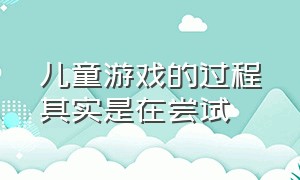 儿童游戏的过程其实是在尝试